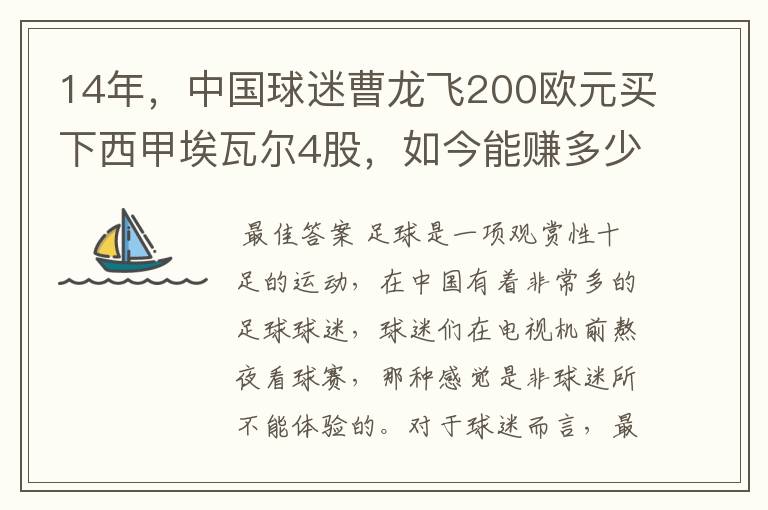 14年，中国球迷曹龙飞200欧元买下西甲埃瓦尔4股，如今能赚多少

最佳答案 足球是一项观赏性十足的运动，在中国有着非常多的足球球迷，球迷们在电视机前熬夜看球赛，那种感觉是非球迷所不能体验的。对于球迷而言，最